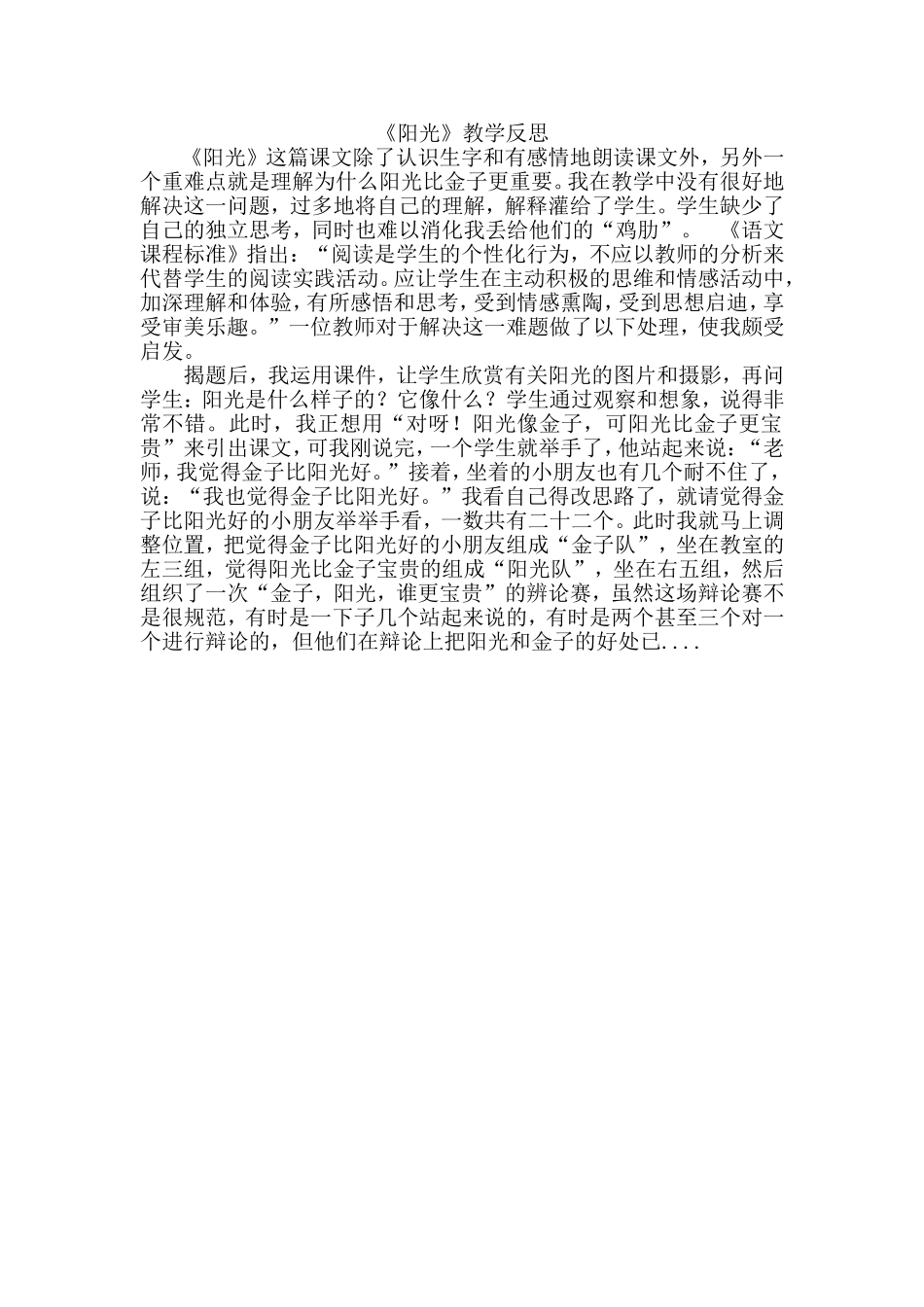 《阳光》教学反思

《阳光》这篇课文除了认识生字和有感情地朗读课文外，另外一个重难点就是理解为什么阳光比金子更重要。我在教学中没有很好地解决这一问题，过多地将自己的理解，解释灌给了学生。学生缺少了自己的独立思考，同时也难以消化我丢给他们的“鸡肋”。 《语文课程标准》指出：“阅读是学生的个性化行为，不应以教师的分析来代替学生的阅读实践活动。应让学生在主动积极的思维和情感活动中，加深理解和体验，有所感悟和思考，受到情感熏陶，受到思想启迪，享受审美乐趣。”一位教师对于解决这一难题做了以下处理，使我颇受启发。

揭题后，我运用课件，让学生欣赏有关阳光的图片和摄影，再问学生：阳光是什么样子的？它像什么？学生通过观察和想象，说得非常不错。此时，我正想用“对呀！阳光像金子，可阳光比金子更宝贵”来引出课文，可我刚说完，一个学生就举手了，他站起来说：“老师，我觉得金子比阳光好。”接着，坐着的小朋友也有几个耐不住了，说：“我也觉得金子比阳光好。”我看自己得改思路了，就请觉得金子比阳光好的小朋友举举手看，一数共有二十二个。此时我就马上调整位置，把觉得金子比阳光好的小朋友组成“金子队”，坐在教室的左三组，觉得阳光比金子宝贵的组成“阳光队”，坐在右五组，然后组织了一次“金子，阳光，谁更宝贵”的辨论赛，虽然这场辩论赛不是很规范，有时是一下子几个站起来说的，有时是两个甚至三个对一个进行辩论的，但他们在辩论上把阳光和金子的好处已....